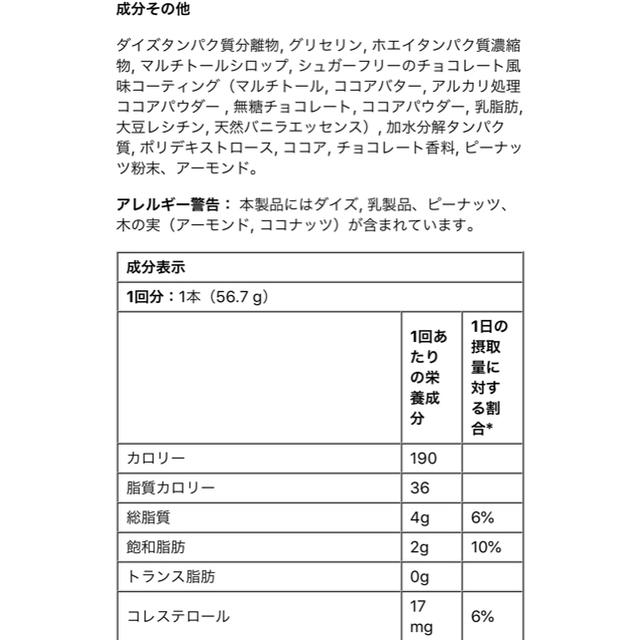 成分その他

ダイズタンパク質分離物, グリセリン, ホエイタンパク質濃縮物, マルチトールシロップ, シュガーフリーのチョコレート風味コーティング（マルチトール, ココアバター, アルカリ処理ココアパウダー , 無糖チョコレート, ココアパウダー, 乳脂肪, 大豆レシチン, 天然バニラエッセンス）, 加水分解タンパク質, ポリデキストロース, ココア, チョコレート香料, ピーナッツ粉末、アーモンド。

アレルギー警告： 本製品にはダイズ, 乳製品、ピーナッツ、木の実（アーモンド, ココナッツ）が含まれています。

| 成分表示 | | |
|---|---|---|
| 1回分：1本（56.7 g） | | |
| | 1回あたりの栄養成分 | 1日の摂取量に対する割合* |
| カロリー | 190 | |
| 脂質カロリー | 36 | |
| 総脂質 | 4g | 6% |
| 飽和脂肪 | 2g | 10% |
| トランス脂肪 | 0g | |
| コレステロール | 17 mg | 6% |